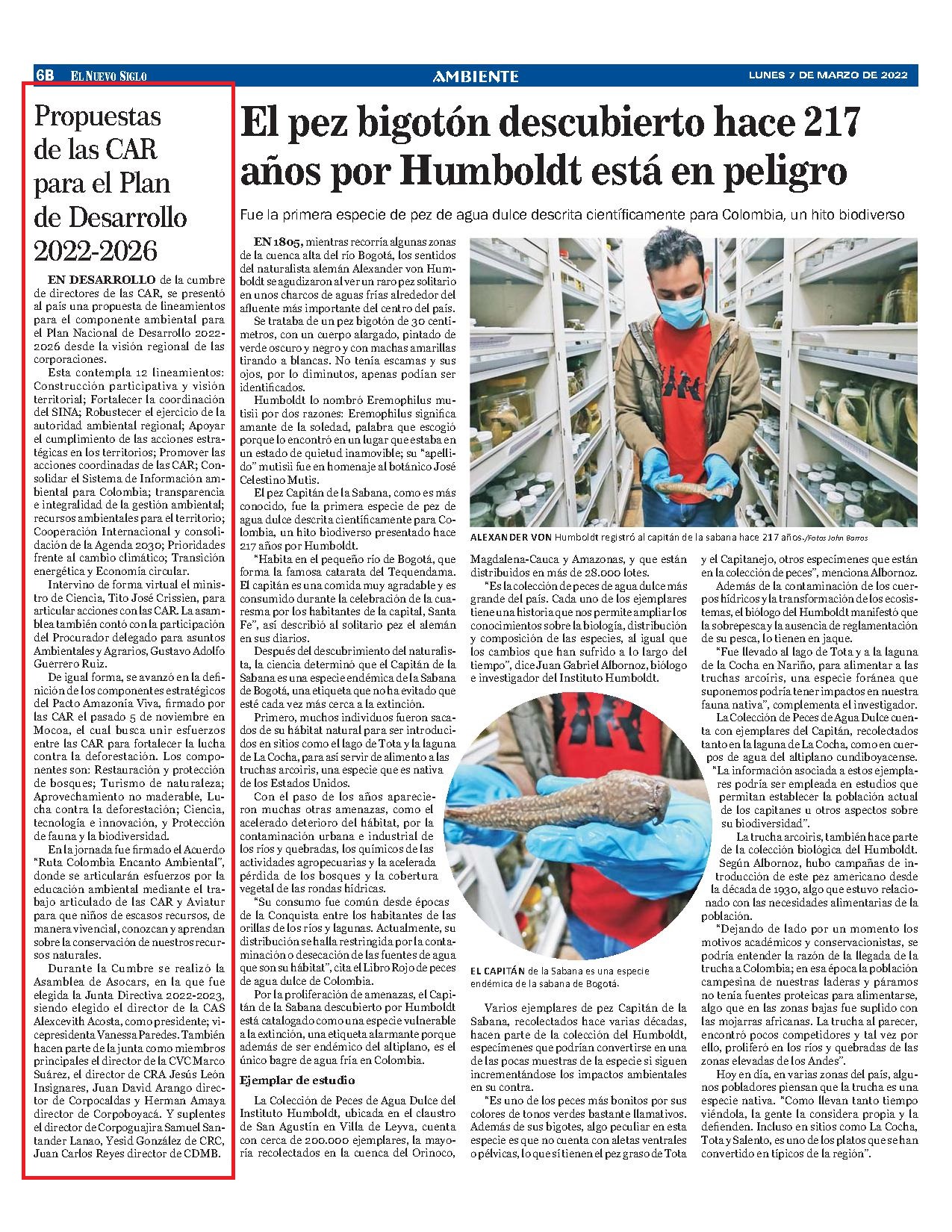 6B EL NUEVO SIGLO

AMBIENTE

LUNES 7 DE MARZO DE 2022

Propuestas de las CAR para el Plan de Desarrollo 2022-2026

EN DESARROLLO de la cumbre de directores de las CAR, se presentó al país una propuesta de lineamientos para el componente ambiental para el Plan Nacional de Desarrollo 2022-2026 desde la visión regional de las corporaciones.

Esta contempla 12 lineamientos: Construcción participativa y visión territorial; Fortalecer la coordinación del SINA; Robustecer el ejercicio de la autoridad ambiental regional; Apoyar el cumplimiento de las acciones estratégicas en los territorios; Promover las acciones coordinadas de las CAR; Consolidar el Sistema de Información ambiental para Colombia; transparencia e integralidad de la gestión ambiental; recursos ambientales para el territorio; Cooperación Internacional y consolidación de la Agenda 2030; Prioridades frente al cambio climático; Transición energética y Economía circular.

Intervino de forma virtual el ministro de Ciencia, Tito José Crissien, para articular acciones con las CAR. La asamblea también contó con la participación del Procurador delegado para asuntos Ambientales y Agrarios, Gustavo Adolfo Guerrero Ruiz.

De igual forma, se avanzó en la definición de los componentes estratégicos del Pacto Amazonía Viva, firmado por las CAR el pasado 5 de noviembre en Mocoa, el cual busca unir esfuerzos entre las CAR para fortalecer la lucha contra la deforestación. Los componentes son: Restauración y protección de bosques; Turismo de naturaleza; Aprovechamiento no maderable, Lucha contra la deforestación; Ciencia, tecnología e innovación, y Protección de fauna y la biodiversidad.

En la jornada fue firmado el Acuerdo "Ruta Colombia Encanto Ambiental", donde se articularán esfuerzos por la educación ambiental mediante el trabajo articulado de las CAR y Aviatur para que niños de escasos recursos, de manera vivencial, conozcan y aprendan sobre la conservación de nuestros recursos naturales.

Durante la Cumbre se realizó la Asamblea de Asocars, en la que fue elegida la Junta Directiva 2022-2023, siendo elegido el director de la CAS Alexcevith Acosta, como presidente; vicepresidenta Vanessa Paredes. También hacen parte de la junta como miembros principales el director de la CVC Marco Suárez, el director de CRA Jesús León Insignares, Juan David Arango director de Corpocaldas y Herman Amaya director de Corpoboyacá. Y suplentes el director de Corpoguajira Samuel Santander Lanao, Yesid González de CRC, Juan Carlos Reyes director de CDMB.

El pez bigotón descubierto hace 217 años por Humboldt está en peligro

Fue la primera especie de pez de agua dulce descrita científicamente para Colombia, un hito biodiverso

EN 1805, mientras recorría algunas zonas de la cuenca alta del río Bogotá, los sentidos del naturalista alemán Alexander von Humboldt se agudizaron al ver un raro pez solitario en unos charcos de aguas frías alrededor del afluente más importante del centro del país.

Se trataba de un pez bigotón de 30 centímetros, con un cuerpo alargado, pintado de verde oscuro y negro y con machas amarillas tirando a blancas. No tenía escamas y sus ojos, por lo diminutos, apenas podían ser identificados.

Humboldt lo nombró Eremophilus mutisii por dos razones: Eremophilus significa amante de la soledad, palabra que escogió porque lo encontró en un lugar que estaba en un estado de quietud inamovible; su "apellido" mutisii fue en homenaje al botánico José Celestino Mutis.

El pez Capitán de la Sabana, como es más conocido, fue la primera especie de pez de agua dulce descrita científicamente para Colombia, un hito biodiverso presentado hace 217 años por Humboldt.

"Habita en el pequeño río de Bogotá, que forma la famosa catarata del Tequendama. El capitán es una comida muy agradable y es consumido durante la celebración de la cuaresma por los habitantes de la capital, Santa Fe", así describió al solitario pez el alemán en sus diarios.

Después del descubrimiento del naturalista, la ciencia determinó que el Capitán de la Sabana es una especie endémica de la Sabana de Bogotá, una etiqueta que no ha evitado que esté cada vez más cerca a la extinción.

Primero, muchos individuos fueron sacados de su hábitat natural para ser introducidos en sitios como el lago de Tota y la laguna de La Cocha, para así servir de alimento a las truchas arcoíris, una especie que es nativa de los Estados Unidos.

Con el paso de los años aparecieron muchas otras amenazas, como el acelerado deterioro del hábitat, por la contaminación urbana e industrial de los ríos y quebradas, los químicos de las actividades agropecuarias y la acelerada pérdida de los bosques y la cobertura vegetal de las rondas hídricas.

"Su consumo fue común desde épocas de la Conquista entre los habitantes de las orillas de los ríos y lagunas. Actualmente, su distribución se halla restringida por la contaminación o desecación de las fuentes de agua que son su hábitat", cita el Libro Rojo de peces de agua dulce de Colombia.

Por la proliferación de amenazas, el Capitán de la Sabana descubierto por Humboldt está catalogado como una especie vulnerable a la extinción, una etiqueta alarmante porque además de ser endémico del altiplano, es el único bagre de agua fría en Colombia.

Ejemplar de estudio

La Colección de Peces de Agua Dulce del Instituto Humboldt, ubicada en el claustro de San Agustín en Villa de Leyva, cuenta con cerca de 200.000 ejemplares, la mayoría recolectados en la cuenca del Orinoco, Magdalena-Cauca y Amazonas, y que están distribuidos en más de 28.000 lotes.

"Es la colección de peces de agua dulce más grande del país. Cada uno de los ejemplares tiene una historia que nos permite ampliar los conocimientos sobre la biología, distribución y composición de las especies, al igual que los cambios que han sufrido a lo largo del tiempo", dice Juan Gabriel Albornoz, biólogo e investigador del Instituto Humboldt.

ALEXANDER VON Humboldt registró al capitán de la sabana hace 217 años./Fotos John Barros

EL CAPITÁN de la Sabana es una especie endémica de la sabana de Bogotá.

Varios ejemplares de pez Capitán de la Sabana, recolectados hace varias décadas, hacen parte de la colección del Humboldt, especímenes que podrían convertirse en una de las pocas muestras de la especie si siguen incrementándose los impactos ambientales en su contra.

"Es uno de los peces más bonitos por sus colores de tonos verdes bastante llamativos. Además de sus bigotes, algo peculiar en esta especie es que no cuenta con aletas ventrales o pélvicas, lo que sí tienen el pez graso de Tota y el Capitanejo, otros especímenes que están en la colección de peces", menciona Albornoz.

Además de la contaminación de los cuerpos hídricos y la transformación de los ecosistemas, el biólogo del Humboldt manifestó que la sobrepesca y la ausencia de reglamentación de su pesca, lo tienen en jaque.

"Fue llevado al lago de Tota y a la laguna de la Cocha en Nariño, para alimentar a las truchas arcoíris, una especie foránea que suponemos podría tener impactos en nuestra fauna nativa", complementa el investigador.

La Colección de Peces de Agua Dulce cuenta con ejemplares del Capitán, recolectados tanto en la laguna de La Cocha, como en cuerpos de agua del altiplano cundiboyacense.

"La información asociada a estos ejemplares podría ser empleada en estudios que permitan establecer la población actual de los capitanes u otros aspectos sobre su biodiversidad".

La trucha arcoíris, también hace parte de la colección biológica del Humboldt. Según Albornoz, hubo campañas de introducción de este pez americano desde la década de 1930, algo que estuvo relacionado con las necesidades alimentarias de la población.

"Dejando de lado por un momento los motivos académicos y conservacionistas, se podría entender la razón de la llegada de la trucha a Colombia; en esa época la población campesina de nuestras laderas y páramos no tenía fuentes proteicas para alimentarse, algo que en las zonas bajas fue suplido con las mojarras africanas. La trucha al parecer, encontró pocos competidores y tal vez por ello, proliferó en los ríos y quebradas de las zonas elevadas de los Andes".

Hoy en día, en varias zonas del país, algunos pobladores piensan que la trucha es una especie nativa. "Como llevan tanto tiempo viéndola, la gente la considera propia y la defienden. Incluso en sitios como La Cocha, Tota y Salento, es uno de los platos que se han convertido en típicos de la región".